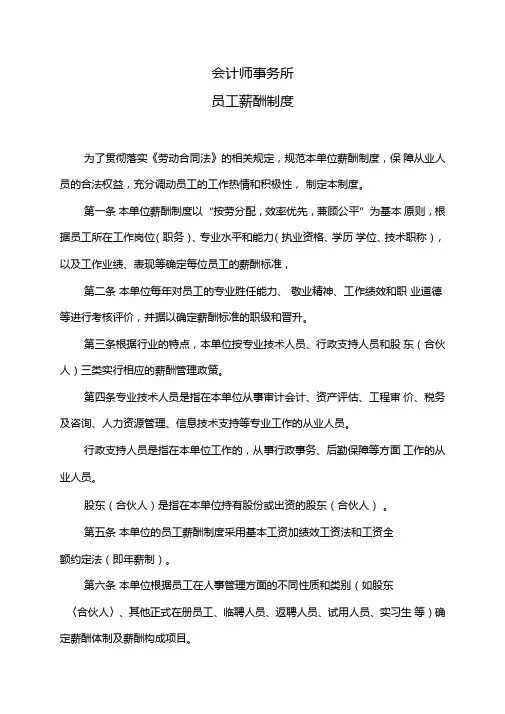 会计师事务所
员工薪酬制度

为了贯彻落实《劳动合同法》的相关规定，规范本单位薪酬制度，保障从业人员的合法权益，充分调动员工的工作热情和积极性，制定本制度。

第一条 本单位薪酬制度以“按劳分配，效率优先，兼顾公平”为基本原则，根据员工所在工作岗位（职务）、专业水平和能力（执业资格、学历学位、技术职称），以及工作业绩、表现等确定每位员工的薪酬标准，

第二条 本单位每年对员工的专业胜任能力、敬业精神、工作绩效和职业道德等进行考核评价，并据以确定薪酬标准的职级和晋升。

第三条根据行业的特点，本单位按专业技术人员、行政支持人员和股东（合伙人）三类实行相应的薪酬管理政策。

第四条专业技术人员是指在本单位从事审计会计、资产评估、工程审价、税务及咨询、人力资源管理、信息技术支持等专业工作的从业人员。

行政支持人员是指在本单位工作的，从事行政事务、后勤保障等方面工作的从业人员。

股东（合伙人）是指在本单位持有股份或出资的股东（合伙人）。

第五条 本单位的员工薪酬制度采用基本工资加绩效工资法和工资全额约定法（即年薪制）。

第六条 本单位根据员工在人事管理方面的不同性质和类别（如股东〈合伙人〉、其他正式在册员工、临聘人员、返聘人员、试用人员、实习生等）确定薪酬体制及薪酬构成项目。